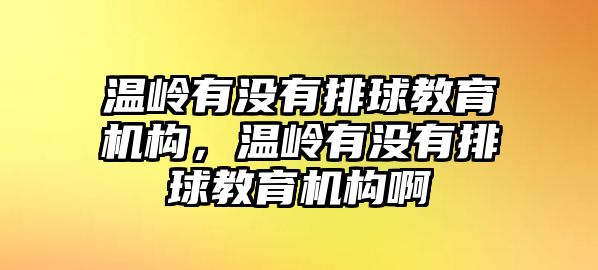 温岭有没有排球教育机构，温岭有没有排球教育机构啊